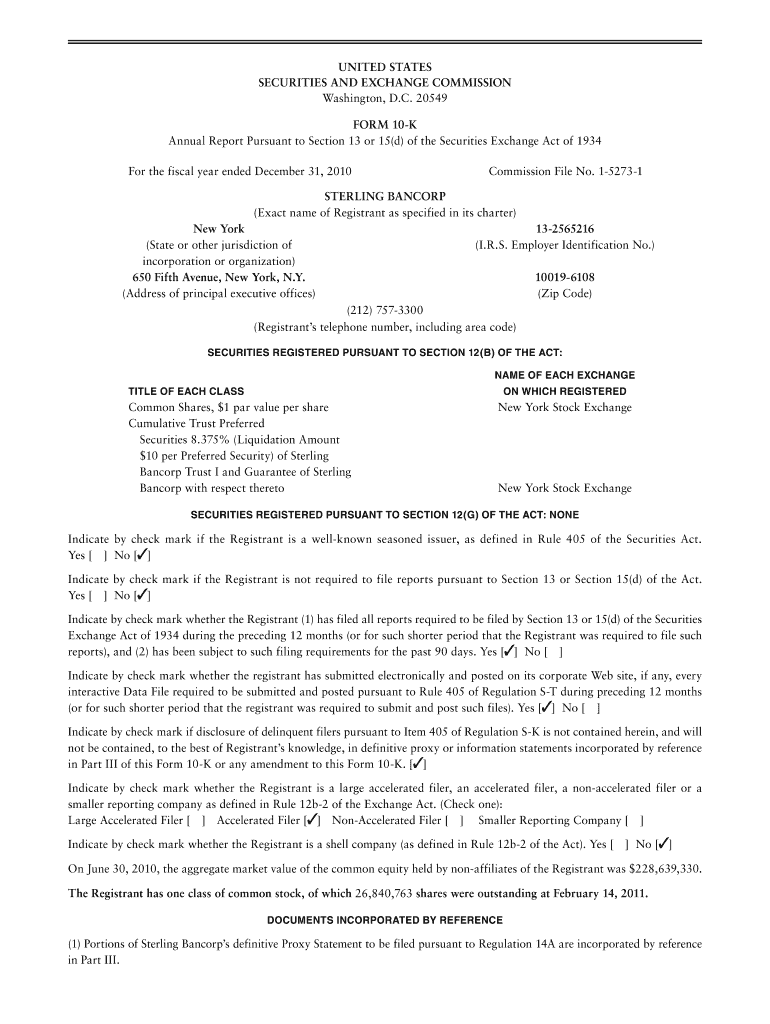 UNITED STATES
SECURITIES AND EXCHANGE COMMISSION
Washington, D.C. 20549

FORM 10-K
Annual Report Pursuant to Section 13 or 15(d) of the Securities Exchange Act of 1934

For the fiscal year ended December 31, 2010

Commission File No. 1-5273-1

STERLING BANCORP
(Exact name of Registrant as specified in its charter)

New York
(State or other jurisdiction of incorporation or organization)

13-2565216
(I.R.S. Employer Identification No.)

650 Fifth Avenue, New York, N.Y.
(Address of principal executive offices)

10019-6108
(Zip Code)

(212) 757-3300
(Registrant's telephone number, including area code)

SECURITIES REGISTERED PURSUANT TO SECTION 12(B) OF THE ACT:

| TITLE OF EACH CLASS | NAME OF EACH EXCHANGE ON WHICH REGISTERED |
|---|---|
| Common Shares, $1 par value per share | New York Stock Exchange |
| Cumulative Trust Preferred Securities 8.375% (Liquidation Amount $10 per Preferred Security) of Sterling Bancorp Trust I and Guarantee of Sterling Bancorp with respect thereto | New York Stock Exchange |

SECURITIES REGISTERED PURSUANT TO SECTION 12(G) OF THE ACT: NONE

Indicate by check mark if the Registrant is a well-known seasoned issuer, as defined in Rule 405 of the Securities Act. Yes [ ] No [✓]

Indicate by check mark if the Registrant is not required to file reports pursuant to Section 13 or Section 15(d) of the Act. Yes [ ] No [✓]

Indicate by check mark whether the Registrant (1) has filed all reports required to be filed by Section 13 or 15(d) of the Securities Exchange Act of 1934 during the preceding 12 months (or for such shorter period that the Registrant was required to file such reports), and (2) has been subject to such filing requirements for the past 90 days. Yes [✓] No [ ]

Indicate by check mark whether the registrant has submitted electronically and posted on its corporate Web site, if any, every interactive Data File required to be submitted and posted pursuant to Rule 405 of Regulation S-T during preceding 12 months (or for such shorter period that the registrant was required to submit and post such files). Yes [✓] No [ ]

Indicate by check mark if disclosure of delinquent filers pursuant to Item 405 of Regulation S-K is not contained herein, and will not be contained, to the best of Registrant's knowledge, in definitive proxy or information statements incorporated by reference in Part III of this Form 10-K or any amendment to this Form 10-K. [✓]

Indicate by check mark whether the Registrant is a large accelerated filer, an accelerated filer, a non-accelerated filer or a smaller reporting company as defined in Rule 12b-2 of the Exchange Act. (Check one):
Large Accelerated Filer [ ] Accelerated Filer [✓] Non-Accelerated Filer [ ] Smaller Reporting Company [ ]

Indicate by check mark whether the Registrant is a shell company (as defined in Rule 12b-2 of the Act). Yes [ ] No [✓]

On June 30, 2010, the aggregate market value of the common equity held by non-affiliates of the Registrant was $228,639,330.

The Registrant has one class of common stock, of which 26,840,763 shares were outstanding at February 14, 2011.

DOCUMENTS INCORPORATED BY REFERENCE

(1) Portions of Sterling Bancorp's definitive Proxy Statement to be filed pursuant to Regulation 14A are incorporated by reference in Part III.